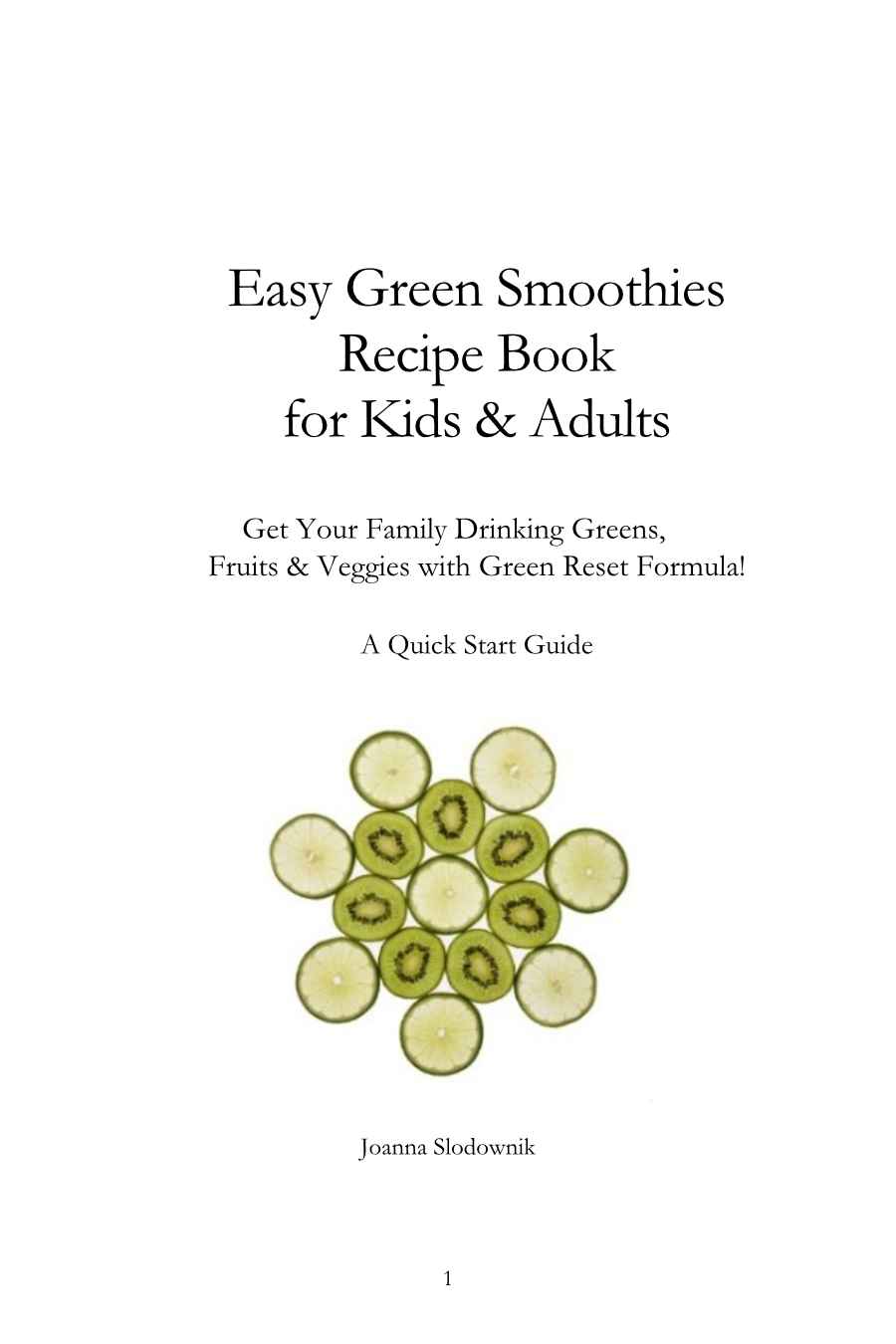 Easy Green Smoothies
Recipe Book
for Kids & Adults

Get Your Family Drinking Greens, Fruits & Veggies with Green Reset Formula!

A Quick Start Guide

Joanna Slodownik

1